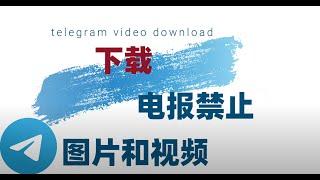 telegram video download

下载

电报禁止

图片和视频